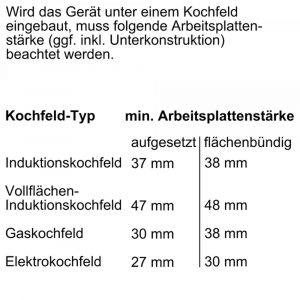 Wird das Gerät unter einem Kochfeld eingebaut, muss folgende Arbeitsplattenstärke (ggf. inkl. Unterkonstruktion) beachtet werden.

| Kochfeld-Typ | min. Arbeitsplattenstärke | |
|---|---|---|
| | aufgesetzt | flächenbündig |
| Induktionskochfeld | 37 mm | 38 mm |
| Vollflächen-Induktionskochfeld | 47 mm | 48 mm |
| Gaskochfeld | 30 mm | 38 mm |
| Elektrokochfeld | 27 mm | 30 mm |